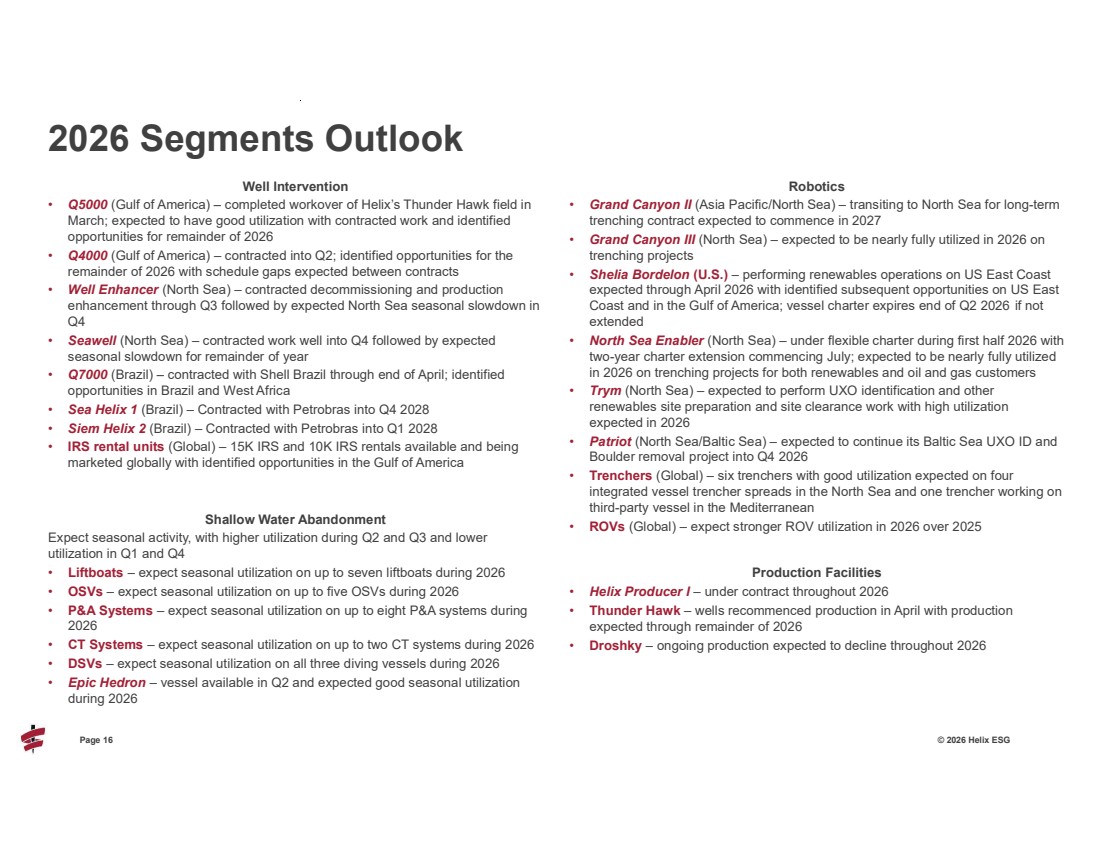 2026 Segments Outlook

Well Intervention

• Q5000 (Gulf of America) – completed workover of Helix's Thunder Hawk field in March; expected to have good utilization with contracted work and identified opportunities for remainder of 2026
• Q4000 (Gulf of America) – contracted into Q2; identified opportunities for the remainder of 2026 with schedule gaps expected between contracts
• Well Enhancer (North Sea) – contracted decommissioning and production enhancement through Q3 followed by expected North Sea seasonal slowdown in Q4
• Seawell (North Sea) – contracted work well into Q4 followed by expected seasonal slowdown for remainder of year
• Q7000 (Brazil) – contracted with Shell Brazil through end of April; identified opportunities in Brazil and West Africa
• Sea Helix 1 (Brazil) – Contracted with Petrobras into Q4 2028
• Siem Helix 2 (Brazil) – Contracted with Petrobras into Q1 2028
• IRS rental units (Global) – 15K IRS and 10K IRS rentals available and being marketed globally with identified opportunities in the Gulf of America

Shallow Water Abandonment

Expect seasonal activity, with higher utilization during Q2 and Q3 and lower utilization in Q1 and Q4

• Liftboats – expect seasonal utilization on up to seven liftboats during 2026
• OSVs – expect seasonal utilization on up to five OSVs during 2026
• P&A Systems – expect seasonal utilization on up to eight P&A systems during 2026
• CT Systems – expect seasonal utilization on up to two CT systems during 2026
• DSVs – expect seasonal utilization on all three diving vessels during 2026
• Epic Hedron – vessel available in Q2 and expected good seasonal utilization during 2026

Robotics

• Grand Canyon II (Asia Pacific/North Sea) – transiting to North Sea for long-term trenching contract expected to commence in 2027
• Grand Canyon III (North Sea) – expected to be nearly fully utilized in 2026 on trenching projects
• Shelia Bordelon (U.S.) – performing renewables operations on US East Coast expected through April 2026 with identified subsequent opportunities on US East Coast and in the Gulf of America; vessel charter expires end of Q2 2026 if not extended
• North Sea Enabler (North Sea) – under flexible charter during first half 2026 with two-year charter extension commencing July; expected to be nearly fully utilized in 2026 on trenching projects for both renewables and oil and gas customers
• Trym (North Sea) – expected to perform UXO identification and other renewables site preparation and site clearance work with high utilization expected in 2026
• Patriot (North Sea/Baltic Sea) – expected to continue its Baltic Sea UXO ID and Boulder removal project into Q4 2026
• Trenchers (Global) – six trenchers with good utilization expected on four integrated vessel trencher spreads in the North Sea and one trencher working on third-party vessel in the Mediterranean
• ROVs (Global) – expect stronger ROV utilization in 2026 over 2025

Production Facilities

• Helix Producer I – under contract throughout 2026
• Thunder Hawk – wells recommenced production in April with production expected through remainder of 2026
• Droshky – ongoing production expected to decline throughout 2026

Page 16

© 2026 Helix ESG